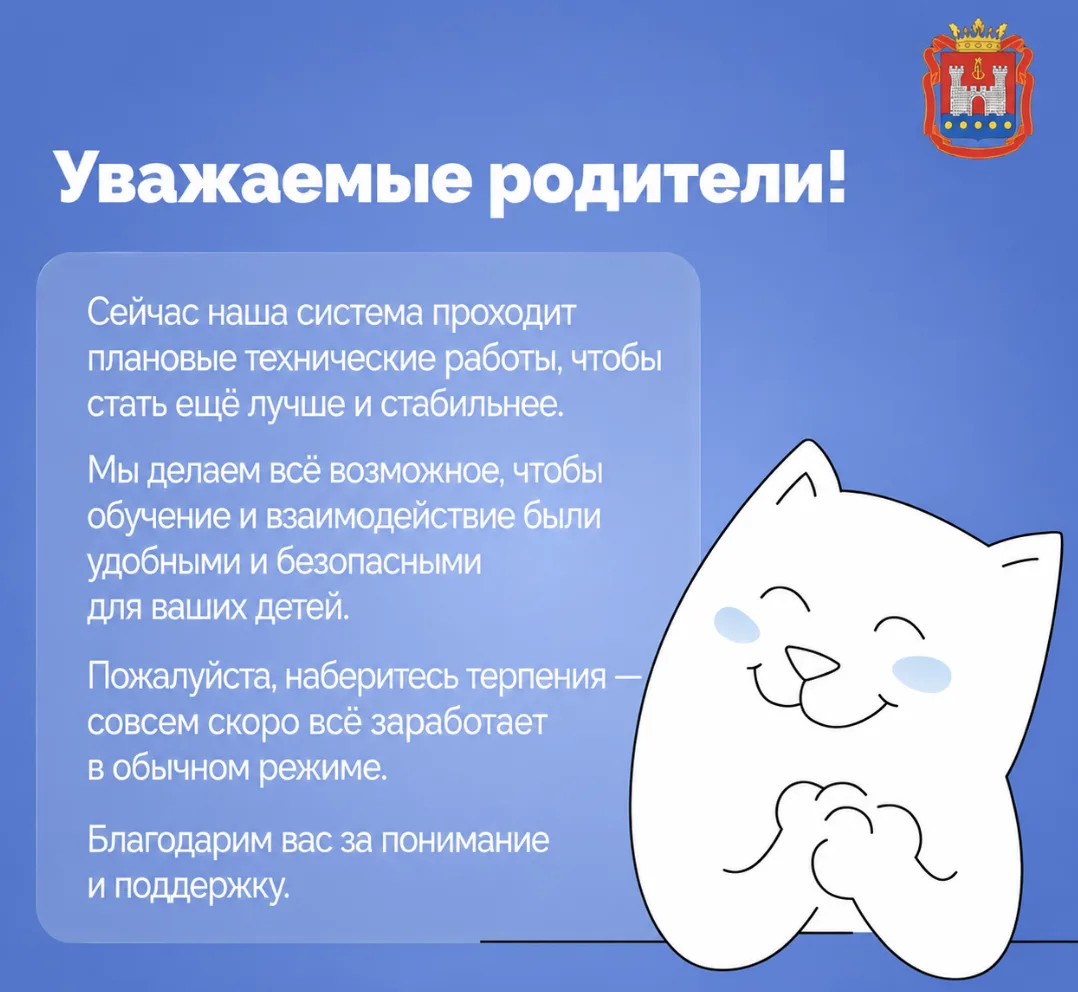 Уважаемые родители!

Сейчас наша система проходит плановые технические работы, чтобы стать ещё лучше и стабильнее.

Мы делаем всё возможное, чтобы обучение и взаимодействие были удобными и безопасными для ваших детей.

Пожалуйста, наберитесь терпения — совсем скоро всё заработает в обычном режиме.

Благодарим вас за понимание и поддержку.